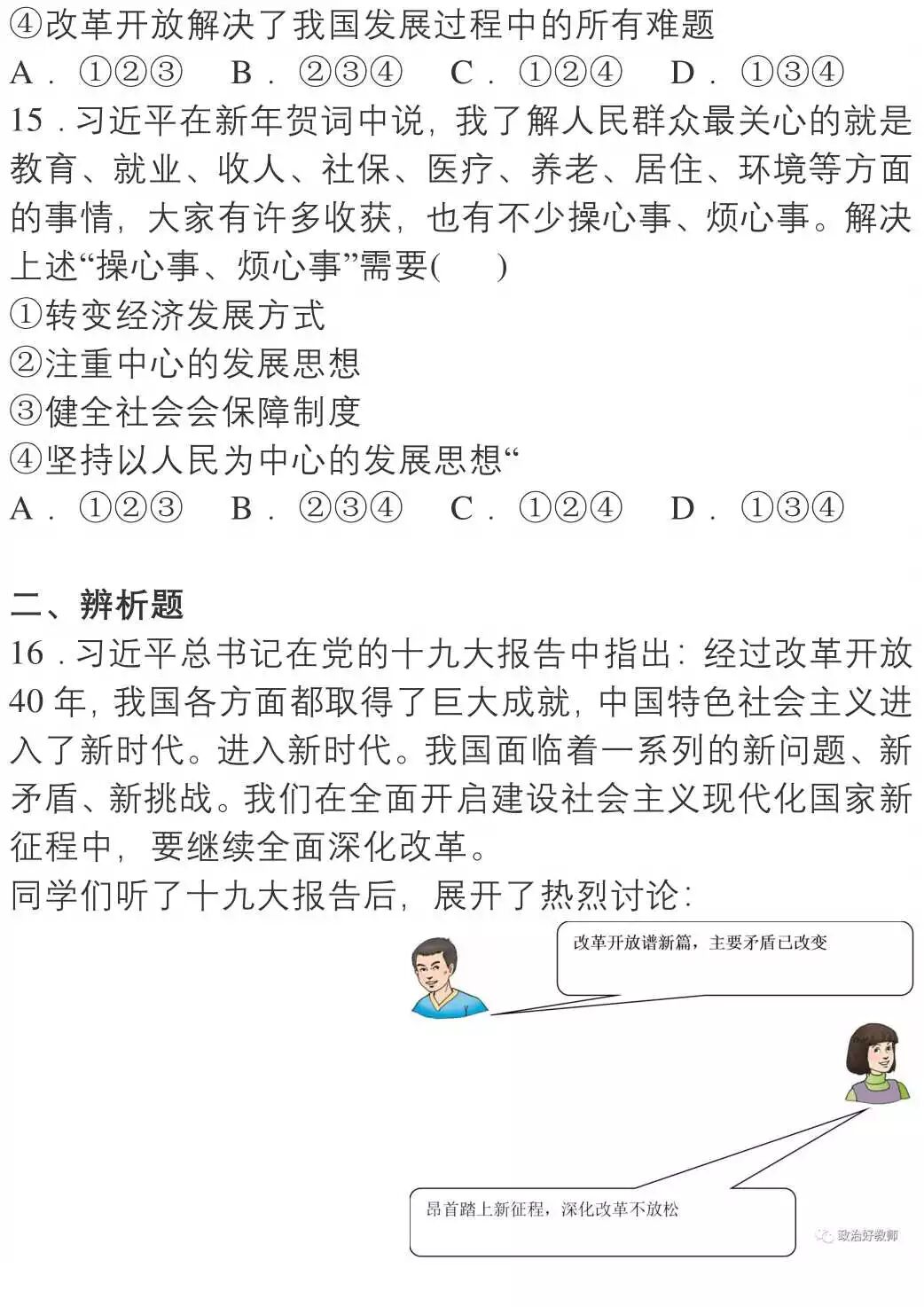 ④改革开放解决了我国发展过程中的所有难题

A．①②③ B．②③④ C．①②④ D．①③④

15．习近平在新年贺词中说，我了解人民群众最关心的就是教育、就业、收人、社保、医疗、养老、居住、环境等方面的事情，大家有许多收获，也有不少操心事、烦心事。解决上述“操心事、烦心事”需要( )

①转变经济发展方式

②注重中心的发展思想

③健全社会会保障制度

④坚持以人民为中心的发展思想“

A．①②③ B．②③④ C．①②④ D．①③④

二、辨析题

16．习近平总书记在党的十九大报告中指出：经过改革开放40年，我国各方面都取得了巨大成就，中国特色社会主义进入了新时代。进入新时代。我国面临着一系列的新问题、新矛盾、新挑战。我们在全面开启建设社会主义现代化国家新征程中，要继续全面深化改革。

同学们听了十九大报告后，展开了热烈讨论：

改革开放谱新篇，主要矛盾已改变

昂首踏上新征程，深化改革不放松

政治好教师